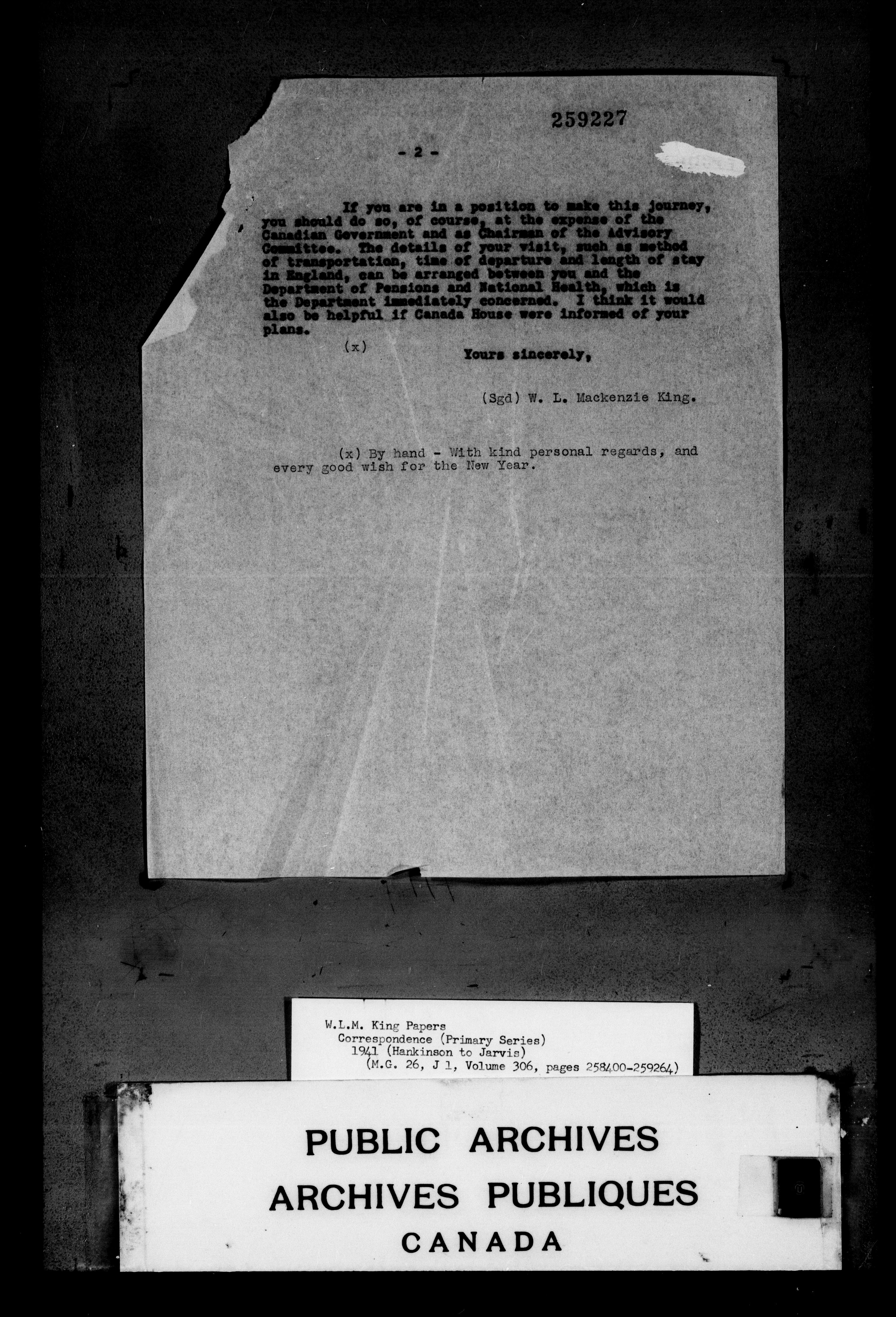 259227

- 2 -

If you are in a position to make this journey, you should do so, of course, at the expense of the Canadian Government and as Chairman of the Advisory Committee. The details of your visit, such as method of transportation, time of departure and length of stay in England, can be arranged between you and the Department of Pensions and National Health, which is the Department immediately concerned. I think it would also be helpful if Canada House were informed of your plans.

(x)

Yours sincerely,

(Sgd) W. L. Mackenzie King.

(x) By hand - With kind personal regards, and every good wish for the New Year.

W.L.M. King Papers
Correspondence (Primary Series)
1941 (Hankinson to Jarvis)
(M.G. 26, J 1, Volume 306, pages 258400-259264)

PUBLIC ARCHIVES
ARCHIVES PUBLIQUES
CANADA